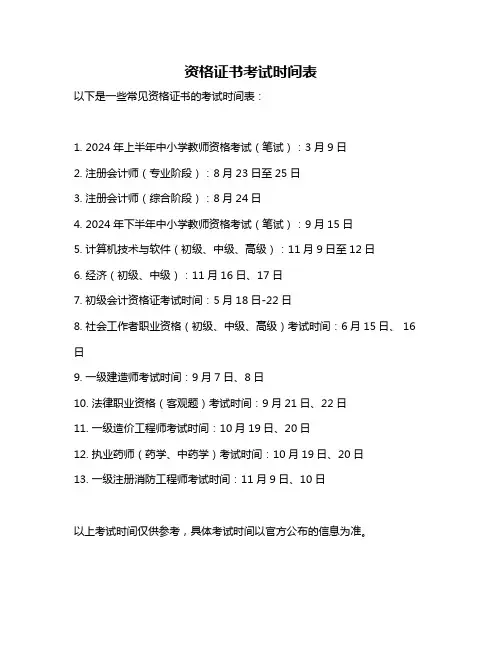 资格证书考试时间表

以下是一些常见资格证书的考试时间表：

1. 2024 年上半年中小学教师资格考试（笔试）：3 月 9 日

2. 注册会计师（专业阶段）：8 月 23 日至 25 日

3. 注册会计师（综合阶段）：8 月 24 日

4. 2024 年下半年中小学教师资格考试（笔试）：9 月 15 日

5. 计算机技术与软件（初级、中级、高级）：11 月 9 日至 12 日

6. 经济（初级、中级）：11 月 16 日、17 日

7. 初级会计资格证考试时间：5 月 18 日-22 日

8. 社会工作者职业资格（初级、中级、高级）考试时间：6 月 15 日、 16 日

9. 一级建造师考试时间：9 月 7 日、8 日

10. 法律职业资格（客观题）考试时间：9 月 21 日、22 日

11. 一级造价工程师考试时间：10 月 19 日、20 日

12. 执业药师（药学、中药学）考试时间：10 月 19 日、20 日

13. 一级注册消防工程师考试时间：11 月 9 日、10 日

以上考试时间仅供参考，具体考试时间以官方公布的信息为准。